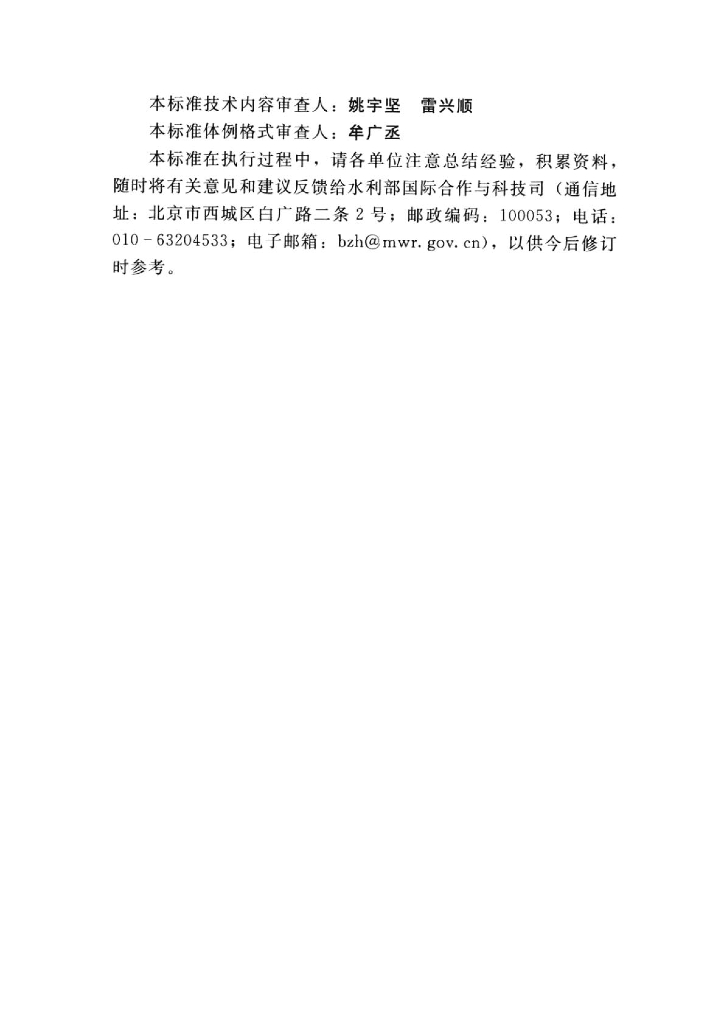 本标准技术内容审查人：姚宇坚 雷兴顺

本标准体例格式审查人：牟广丞

本标准在执行过程中，请各单位注意总结经验，积累资料，随时将有关意见和建议反馈给水利部国际合作与科技司（通信地址：北京市西城区白广路二条2号；邮政编码：100053；电话：010-63204533；电子邮箱：bzh@mwr.gov.cn），以供今后修订时参考。